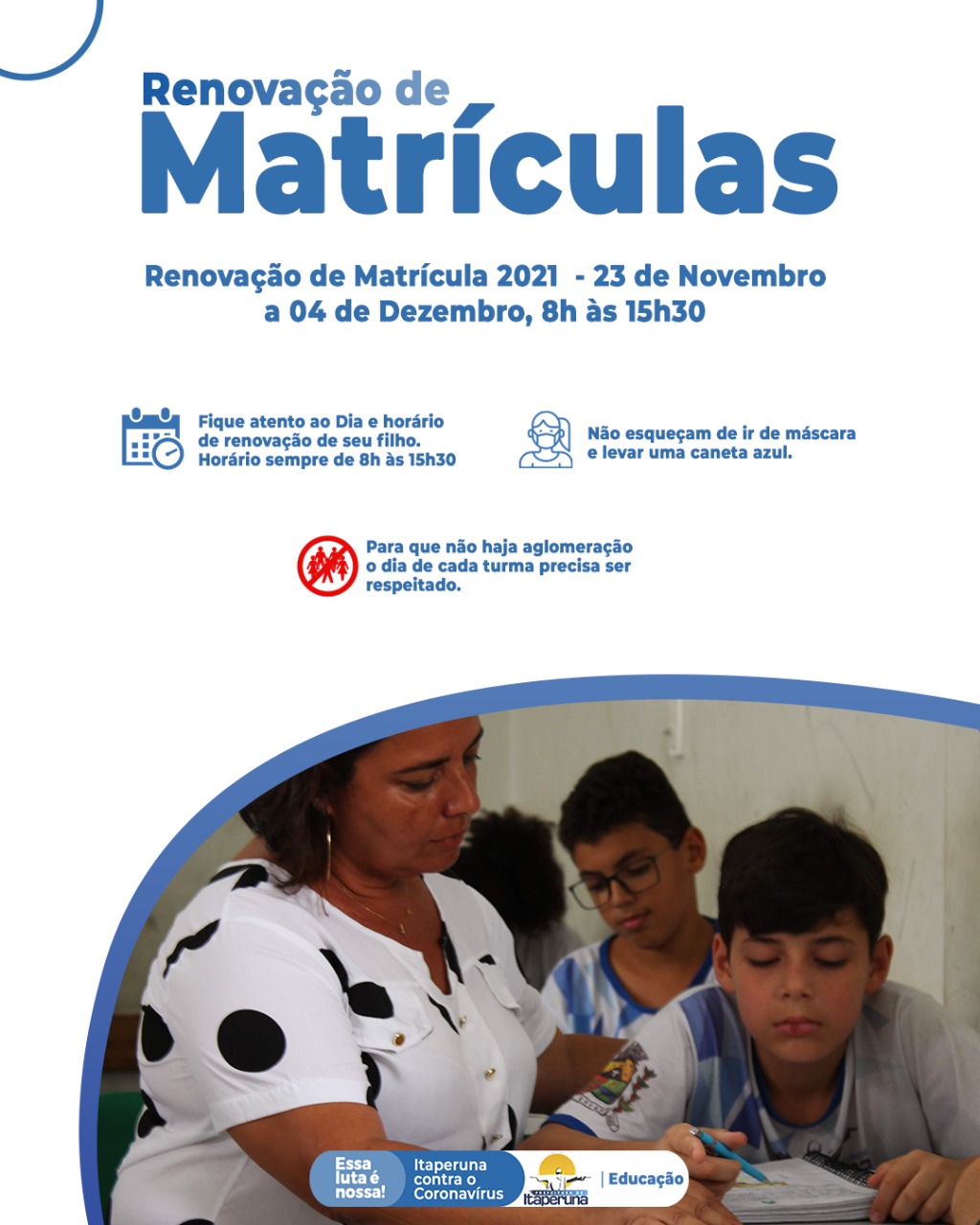 Renovação de
Matrículas

Renovação de Matrícula 2021 - 23 de Novembro a 04 de Dezembro, 8h às 15h30

Fique atento ao Dia e horário de renovação de seu filho. Horário sempre de 8h às 15h30

Não esqueçam de ir de máscara e levar uma caneta azul.

Para que não haja aglomeração o dia de cada turma precisa ser respeitado.

Essa luta é nossa!

Itaperuna contra o Coronavírus

Itaperuna

Educação